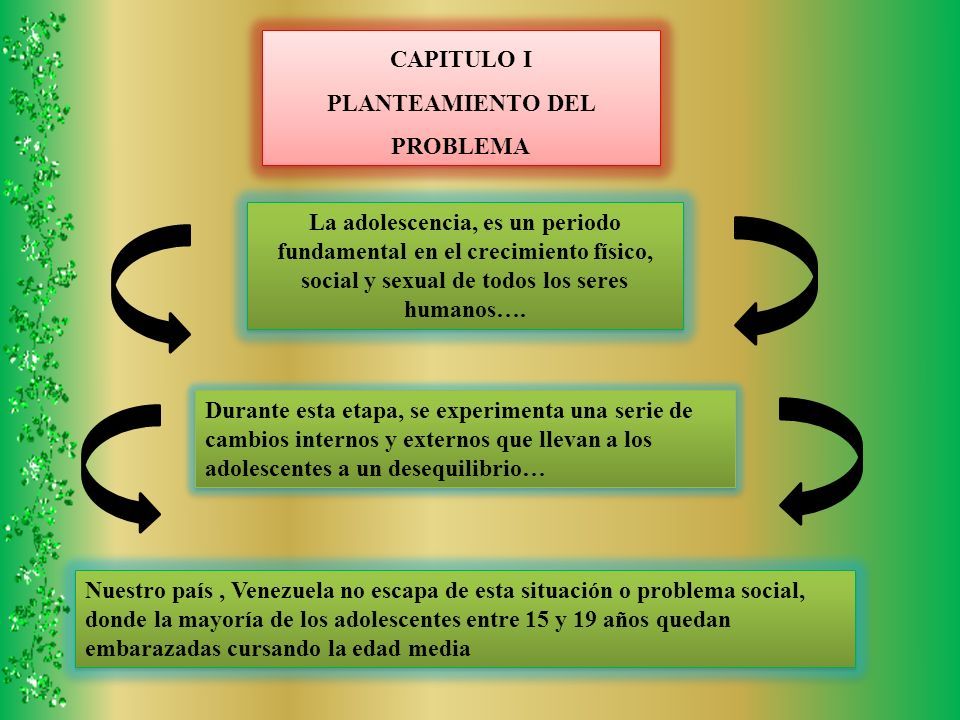 CAPITULO I
PLANTEAMIENTO DEL PROBLEMA

La adolescencia, es un periodo fundamental en el crecimiento físico, social y sexual de todos los seres humanos….

Durante esta etapa, se experimenta una serie de cambios internos y externos que llevan a los adolescentes a un desequilibrio…

Nuestro país , Venezuela no escapa de esta situación o problema social, donde la mayoría de los adolescentes entre 15 y 19 años quedan embarazadas cursando la edad media